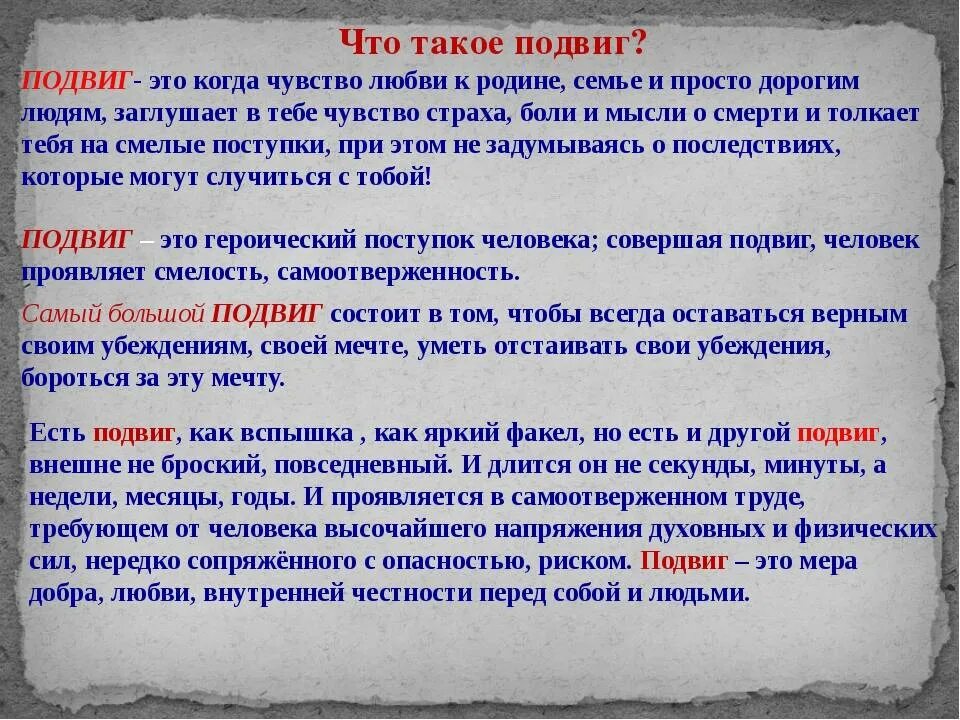 Что такое подвиг?

ПОДВИГ- это когда чувство любви к родине, семье и просто дорогим людям, заглушает в тебе чувство страха, боли и мысли о смерти и толкает тебя на смелые поступки, при этом не задумываясь о последствиях, которые могут случиться с тобой!

ПОДВИГ – это героический поступок человека; совершая подвиг, человек проявляет смелость, самоотверженность.

Самый большой ПОДВИГ состоит в том, чтобы всегда оставаться верным своим убеждениям, своей мечте, уметь отстаивать свои убеждения, бороться за эту мечту.

Есть подвиг, как вспышка , как яркий факел, но есть и другой подвиг, внешне не броский, повседневный. И длится он не секунды, минуты, а недели, месяцы, годы. И проявляется в самоотверженном труде, требующем от человека высочайшего напряжения духовных и физических сил, нередко сопряжённого с опасностью, риском. Подвиг – это мера добра, любви, внутренней честности перед собой и людьми.